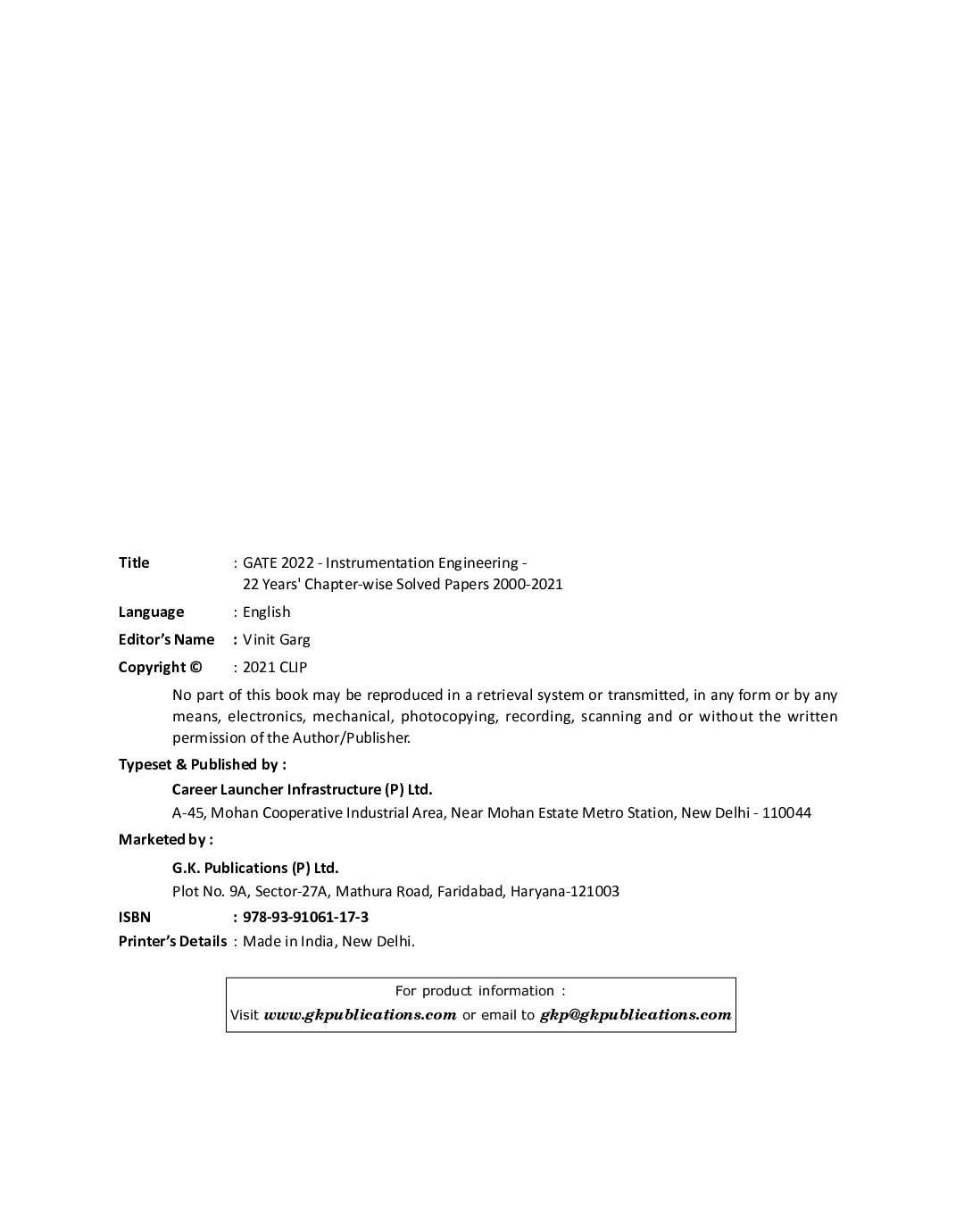 Title : GATE 2022 - Instrumentation Engineering - 22 Years' Chapter-wise Solved Papers 2000-2021

Language : English

Editor's Name : Vinit Garg

Copyright © : 2021 CLIP

No part of this book may be reproduced in a retrieval system or transmitted, in any form or by any means, electronics, mechanical, photocopying, recording, scanning and or without the written permission of the Author/Publisher.

Typeset & Published by :

Career Launcher Infrastructure (P) Ltd.

A-45, Mohan Cooperative Industrial Area, Near Mohan Estate Metro Station, New Delhi - 110044

Marketed by :

G.K. Publications (P) Ltd.

Plot No. 9A, Sector-27A, Mathura Road, Faridabad, Haryana-121003

ISBN : 978-93-91061-17-3

Printer's Details : Made in India, New Delhi.

For product information :

Visit www.gkpublications.com or email to gkp@gkpublications.com